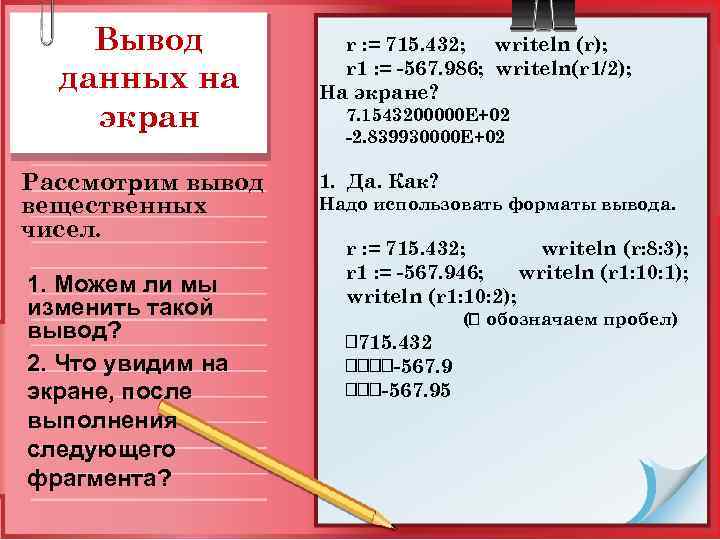 Вывод данных на экран

Рассмотрим вывод вещественных чисел.

1. Можем ли мы изменить такой вывод?

2. Что увидим на экране, после выполнения следующего фрагмента?

r := 715.432;     writeln (r);
r1 := -567.986; writeln(r1/2);
На экране?
7.1543200000E+02
-2.839930000E+02

1. Да. Как?
Надо использовать форматы вывода.

r := 715.432;     writeln (r:8:3);
r1 := -567.946;     writeln (r1:10:1);
writeln (r1:10:2);
(□ обозначаем пробел)
□715.432
□□□□-567.9
□□□-567.95